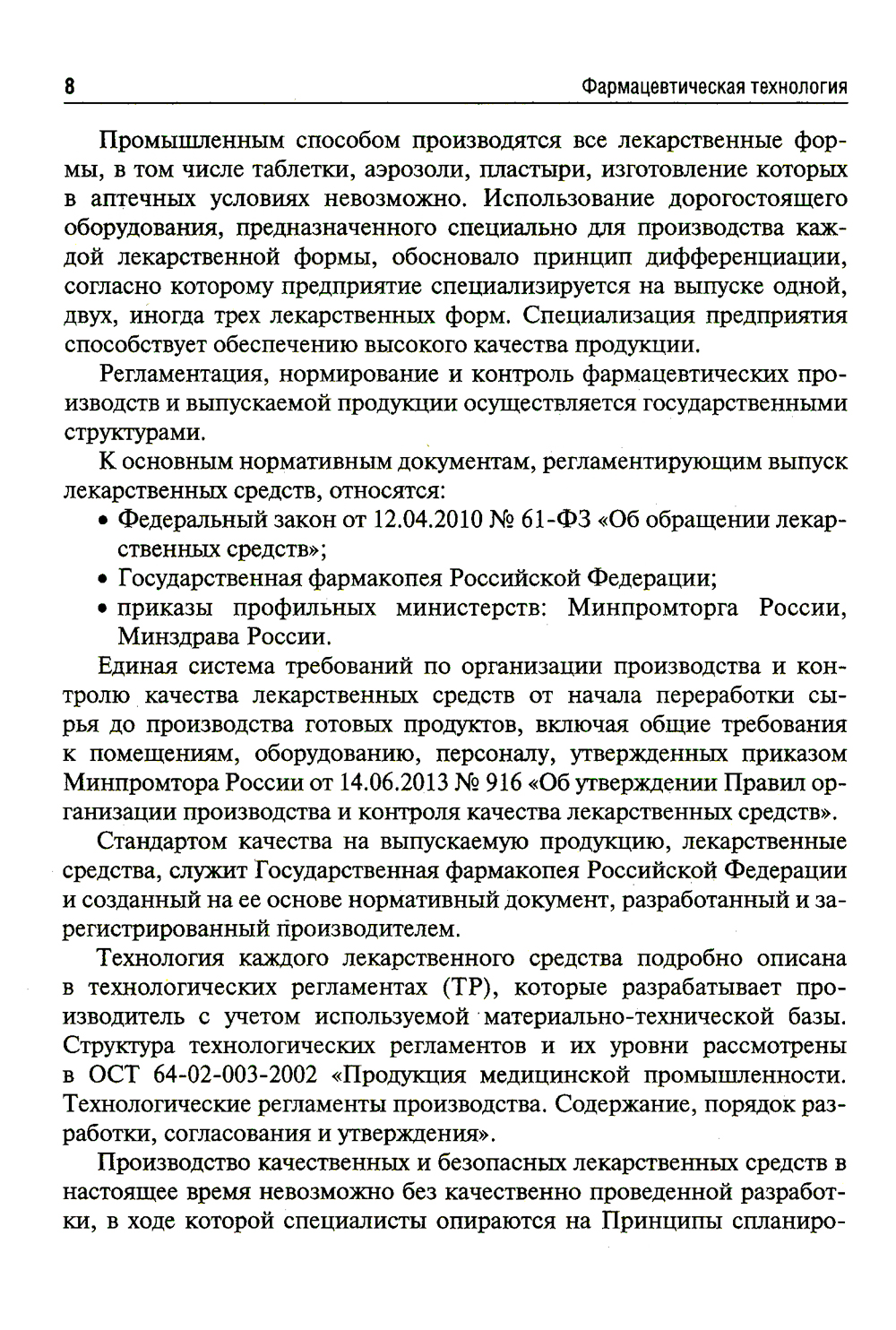 8 Фармацевтическая технология

Промышленным способом производятся все лекарственные формы, в том числе таблетки, аэрозоли, пластыри, изготовление которых в аптечных условиях невозможно. Использование дорогостоящего оборудования, предназначенного специально для производства каждой лекарственной формы, обосновало принцип дифференциации, согласно которому предприятие специализируется на выпуске одной, двух, иногда трех лекарственных форм. Специализация предприятия способствует обеспечению высокого качества продукции.

Регламентация, нормирование и контроль фармацевтических производств и выпускаемой продукции осуществляется государственными структурами.

К основным нормативным документам, регламентирующим выпуск лекарственных средств, относятся:
• Федеральный закон от 12.04.2010 № 61-ФЗ «Об обращении лекарственных средств»;
• Государственная фармакопея Российской Федерации;
• приказы профильных министерств: Минпромторга России, Минздрава России.

Единая система требований по организации производства и контролю качества лекарственных средств от начала переработки сырья до производства готовых продуктов, включая общие требования к помещениям, оборудованию, персоналу, утвержденных приказом Минпромтора России от 14.06.2013 № 916 «Об утверждении Правил организации производства и контроля качества лекарственных средств».

Стандартом качества на выпускаемую продукцию, лекарственные средства, служит Государственная фармакопея Российской Федерации и созданный на ее основе нормативный документ, разработанный и зарегистрированный производителем.

Технология каждого лекарственного средства подробно описана в технологических регламентах (ТР), которые разрабатывает производитель с учетом используемой материально-технической базы. Структура технологических регламентов и их уровни рассмотрены в ОСТ 64-02-003-2002 «Продукция медицинской промышленности. Технологические регламенты производства. Содержание, порядок разработки, согласования и утверждения».

Производство качественных и безопасных лекарственных средств в настоящее время невозможно без качественно проведенной разработки, в ходе которой специалисты опираются на Принципы спланиро-